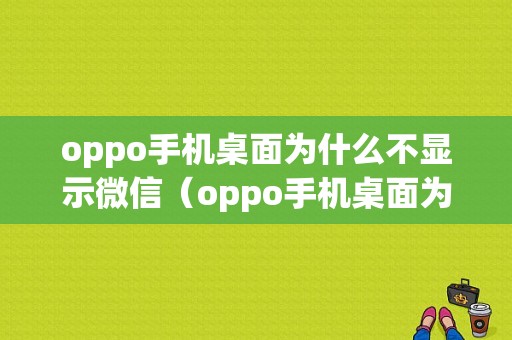 oppo手机桌面为什么不显示微信（oppo手机桌面为